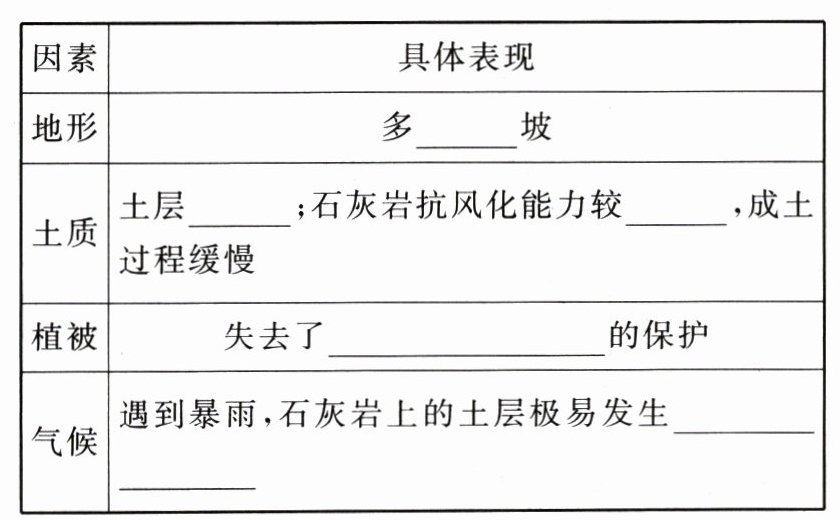 | 因素 | 具体表现 |
|---|---|
| 地形 | 多____坡 |
| 土质 | 土层____;石灰岩抗风化能力较____,成土过程缓慢 |
| 植被 | 失去了____的保护 |
| 气候 | 遇到暴雨,石灰岩上的土层极易发生____ |